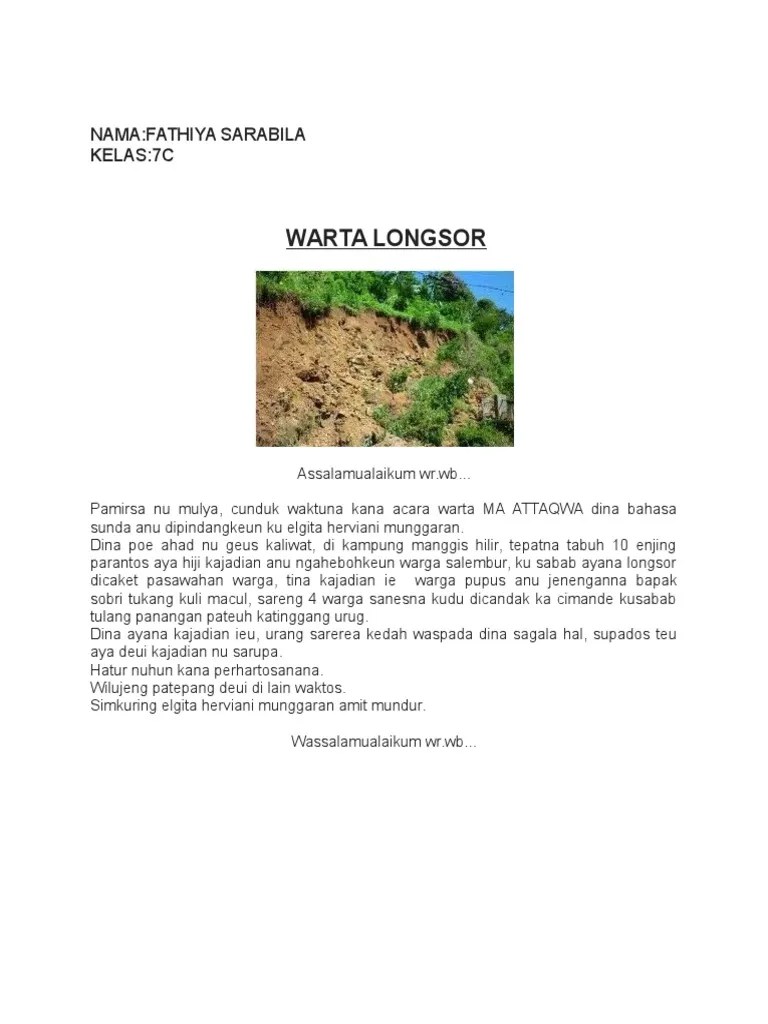 NAMA:FATHIYA SARABILA
KELAS:7C

WARTA LONGSOR

Assalamualaikum wr.wb...

Pamirsa nu mulya, cunduk waktuna kana acara warta MA ATTAQWA dina bahasa sunda anu dipindangkeun ku elgita herviani munggaran.
Dina poe ahad nu geus kaliwat, di kampung manggis hilir, tepatna tabuh 10 enjing parantos aya hiji kajadian anu ngahebohkeun warga salembur, ku sabab ayana longsor dicaket pasawahan warga, tina kajadian ie warga pupus anu jenenganna bapak sobri tukang kuli macul, sareng 4 warga sanesna kudu dicandak ka cimande kusabab tulang panangan pateuh katinggang urug.
Dina ayana kajadian ieu, urang sarerea kedah waspada dina sagala hal, supados teu aya deui kajadian nu sarupa.
Hatur nuhun kana perhartosanana.
Wilujeng patepang deui di lain waktos.
Simkuring elgita herviani munggaran amit mundur.

Wassalamualaikum wr.wb...